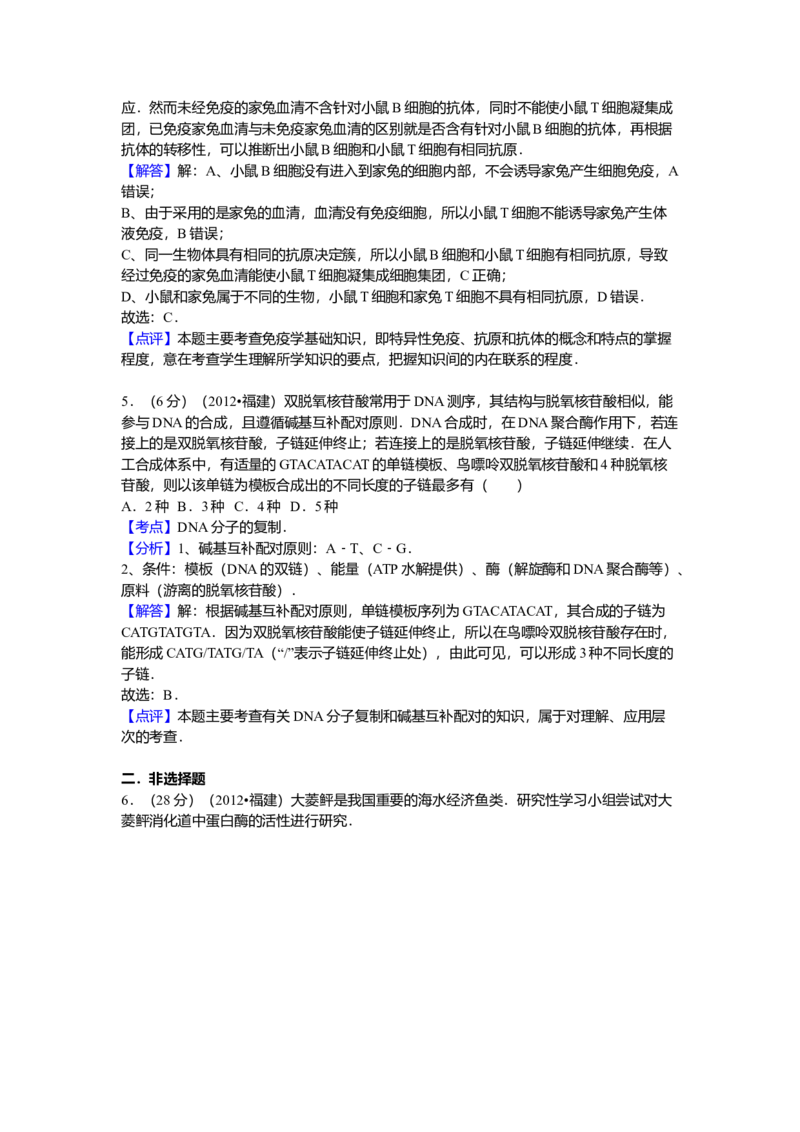 应．然而未经免疫的家兔血清不含针对小鼠B细胞的抗体，同时不能使小鼠T细胞凝集成团，已免疫家兔血清与未免疫家兔血清的区别就是否含有针对小鼠B细胞的抗体，再根据抗体的转移性，可以推断出小鼠B细胞和小鼠T细胞有相同抗原．

【解答】解：A、小鼠B细胞没有进入到家兔的细胞内部，不会诱导家兔产生细胞免疫，A错误；

B、由于采用的是家兔的血清，血清没有免疫细胞，所以小鼠T细胞不能诱导家兔产生体液免疫，B错误；

C、同一生物体具有相同的抗原决定簇，所以小鼠B细胞和小鼠T细胞有相同抗原，导致经过免疫的家兔血清能使小鼠T细胞凝集成细胞集团，C正确；

D、小鼠和家兔属于不同的生物，小鼠T细胞和家兔T细胞不具有相同抗原，D错误．

故选：C．

【点评】本题主要考查免疫学基础知识，即特异性免疫、抗原和抗体的概念和特点的掌握程度，意在考查学生理解所学知识的要点，把握知识间的内在联系的程度．

5．（6分）（2012•福建）双脱氧核苷酸常用于DNA测序，其结构与脱氧核苷酸相似，能参与DNA的合成，且遵循碱基互补配对原则．DNA合成时，在DNA聚合酶作用下，若连接上的是双脱氧核苷酸，子链延伸终止；若连接上的是脱氧核苷酸，子链延伸继续．在人工合成体系中，有适量的GTACATACAT的单链模板、鸟嘌呤双脱氧核苷酸和4种脱氧核苷酸，则以该单链为模板合成出的不同长度的子链最多有（　　）

A．2种 B．3种 C．4种 D．5种

【考点】DNA分子的复制．

【分析】1、碱基互补配对原则：A﹣T、C﹣G．

2、条件：模板（DNA的双链）、能量（ATP水解提供）、酶（解旋酶和DNA聚合酶等）、原料（游离的脱氧核苷酸）．

【解答】解：根据碱基互补配对原则，单链模板序列为GTACATACAT，其合成的子链为CATGTATGTA．因为双脱氧核苷酸能使子链延伸终止，所以在鸟嘌呤双脱核苷酸存在时，能形成CATG/TATG/TA（“/”表示子链延伸终止处），由此可见，可以形成3种不同长度的子链．

故选：B．

【点评】本题主要考查有关DNA分子复制和碱基互补配对的知识，属于对理解、应用层次的考查．

二．非选择题

6．（28分）（2012•福建）大菱鲆是我国重要的海水经济鱼类．研究性学习小组尝试对大菱鲆消化道中蛋白酶的活性进行研究．